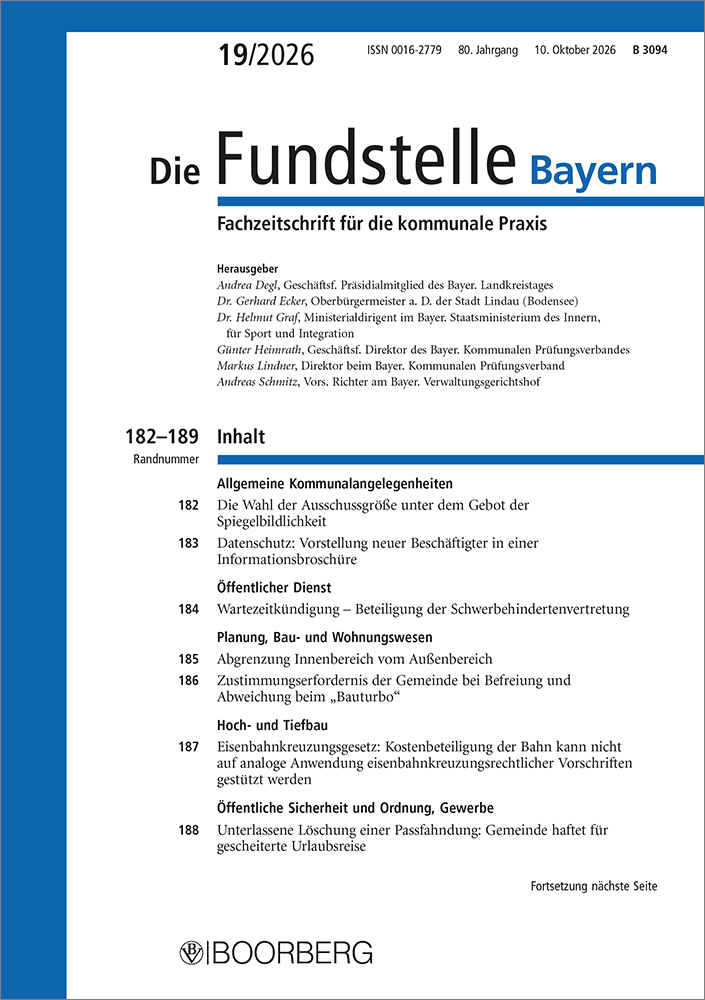 19/2026 ISSN 0016-2779 80. Jahrgang 10. Oktober 2026 B 3094

Die Fundstelle Bayern

Fachzeitschrift für die kommunale Praxis

Herausgeber
Andrea Degl, Geschäftsf. Präsidialmitglied des Bayer. Landkreistages
Dr. Gerhard Ecker, Oberbürgermeister a. D. der Stadt Lindau (Bodensee)
Dr. Helmut Graf, Ministerialdirigent im Bayer. Staatsministerium des Innern, für Sport und Integration
Günter Heimrath, Geschäftsf. Direktor des Bayer. Kommunalen Prüfungsverbandes
Markus Lindner, Direktor beim Bayer. Kommunalen Prüfungsverband
Andreas Schmitz, Vors. Richter am Bayer. Verwaltungsgerichtshof

182–189 Inhalt
Randnummer

Allgemeine Kommunalangelegenheiten

182 Die Wahl der Ausschussgröße unter dem Gebot der Spiegelbildlichkeit

183 Datenschutz: Vorstellung neuer Beschäftigter in einer Informationsbroschüre

Öffentlicher Dienst

184 Wartezeitkündigung – Beteiligung der Schwerbehindertenvertretung

Planung, Bau- und Wohnungswesen

185 Abgrenzung Innenbereich vom Außenbereich

186 Zustimmungserfordernis der Gemeinde bei Befreiung und Abweichung beim „Bauturbo“

Hoch- und Tiefbau

187 Eisenbahnkreuzungsgesetz: Kostenbeteiligung der Bahn kann nicht auf analoge Anwendung eisenbahnkreuzungsrechtlicher Vorschriften gestützt werden

Öffentliche Sicherheit und Ordnung, Gewerbe

188 Unterlassene Löschung einer Passfahndung: Gemeinde haftet für gescheiterte Urlaubsreise

Fortsetzung nächste Seite

BOORBERG